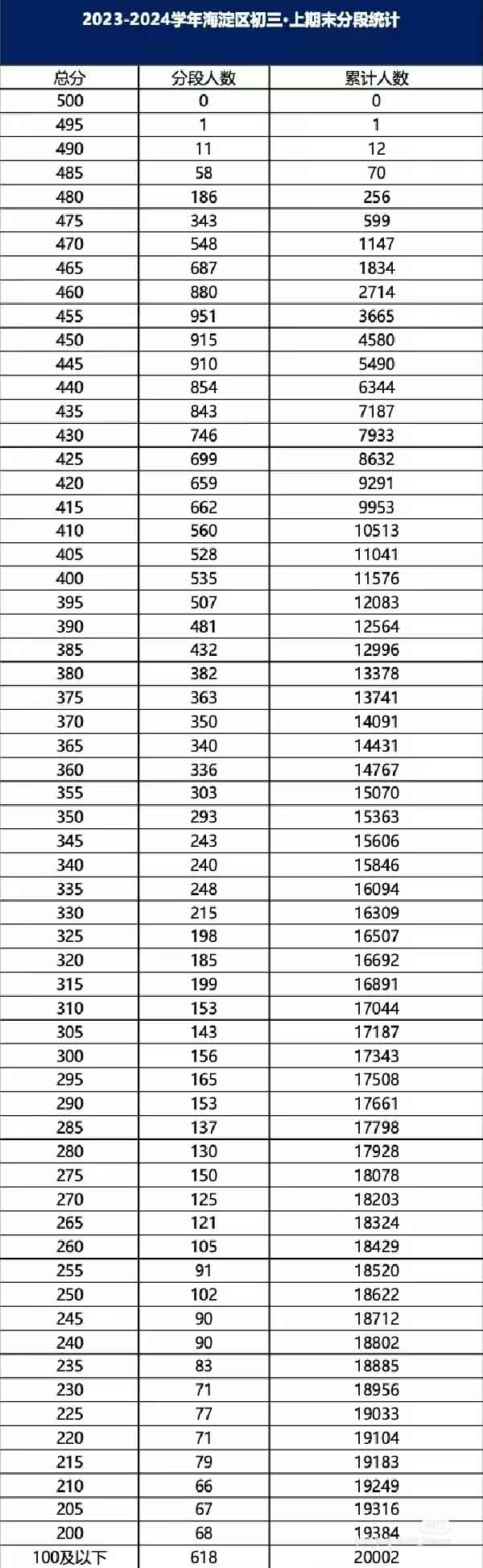 2023-2024学年海淀区初三·上期末分段统计

| 总分 | 分段人数 | 累计人数 |
|---|---|---|
| 500 | 0 | 0 |
| 495 | 1 | 1 |
| 490 | 11 | 12 |
| 485 | 58 | 70 |
| 480 | 186 | 256 |
| 475 | 343 | 599 |
| 470 | 548 | 1147 |
| 465 | 687 | 1834 |
| 460 | 880 | 2714 |
| 455 | 951 | 3665 |
| 450 | 915 | 4580 |
| 445 | 910 | 5490 |
| 440 | 854 | 6344 |
| 435 | 843 | 7187 |
| 430 | 746 | 7933 |
| 425 | 699 | 8632 |
| 420 | 659 | 9291 |
| 415 | 662 | 9953 |
| 410 | 560 | 10513 |
| 405 | 528 | 11041 |
| 400 | 535 | 11576 |
| 395 | 507 | 12083 |
| 390 | 481 | 12564 |
| 385 | 432 | 12996 |
| 380 | 382 | 13378 |
| 375 | 363 | 13741 |
| 370 | 350 | 14091 |
| 365 | 340 | 14431 |
| 360 | 336 | 14767 |
| 355 | 303 | 15070 |
| 350 | 293 | 15363 |
| 345 | 243 | 15606 |
| 340 | 240 | 15846 |
| 335 | 248 | 16094 |
| 330 | 215 | 16309 |
| 325 | 198 | 16507 |
| 320 | 185 | 16692 |
| 315 | 199 | 16891 |
| 310 | 153 | 17044 |
| 305 | 143 | 17187 |
| 300 | 156 | 17343 |
| 295 | 165 | 17508 |
| 290 | 153 | 17661 |
| 285 | 137 | 17798 |
| 280 | 130 | 17928 |
| 275 | 150 | 18078 |
| 270 | 125 | 18203 |
| 265 | 121 | 18324 |
| 260 | 105 | 18429 |
| 255 | 91 | 18520 |
| 250 | 102 | 18622 |
| 245 | 90 | 18712 |
| 240 | 90 | 18802 |
| 235 | 83 | 18885 |
| 230 | 71 | 18956 |
| 225 | 77 | 19033 |
| 220 | 71 | 19104 |
| 215 | 79 | 19183 |
| 210 | 66 | 19249 |
| 205 | 67 | 19316 |
| 200 | 68 | 19384 |
| 100及以下 | 618 | 20002 |